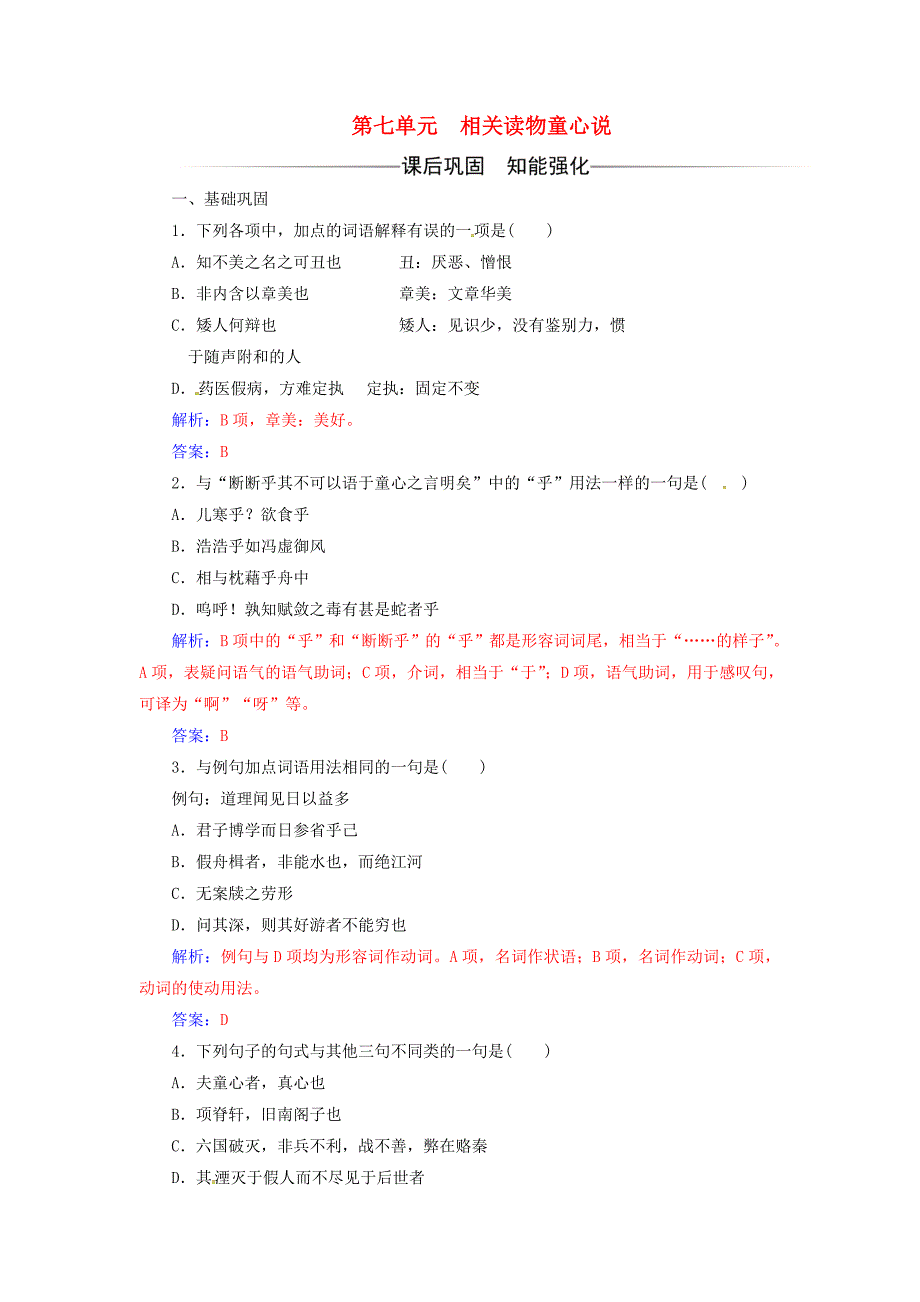 第七单元　相关读物童心说

课后巩固　知能强化

一、基础巩固

1．下列各项中，加点的词语解释有误的一项是(　　)

A．知不美之名之可丑也　　　　丑：厌恶、憎恨

B．非内含以章美也　　　　　　章美：文章华美

C．矮人何辩也　　　　　　　　矮人：见识少，没有鉴别力，惯于随声附和的人

D．药医假病，方难定执　　定执：固定不变

解析：B项，章美：美好。

答案：B

2．与“断断乎其不可以语于童心之言明矣”中的“乎”用法一样的一句是(　　)

A．儿寒乎？欲食乎

B．浩浩乎如冯虚御风

C．相与枕藉乎舟中

D．呜呼！孰知赋敛之毒有甚是蛇者乎

解析：B项中的“乎”和“断断乎”的“乎”都是形容词词尾，相当于“……的样子”。A项，表疑问语气的语气助词；C项，介词，相当于“于”；D项，语气助词，用于感叹句，可译为“啊”“呀”等。

答案：B

3．与例句加点词语用法相同的一句是(　　)

例句：道理闻见日以益多

A．君子博学而日参省乎己

B．假舟楫者，非能水也，而绝江河

C．无案牍之劳形

D．问其深，则其好游者不能穷也

解析：例句与D项均为形容词作动词。A项，名词作状语；B项，名词作动词；C项，动词的使动用法。

答案：D

4．下列句子的句式与其他三句不同类的一句是(　　)

A．夫童心者，真心也

B．项脊轩，旧南阁子也

C．六国破灭，非兵不利，战不善，弊在赂秦

D．其湮灭于假人而不尽见于后世者